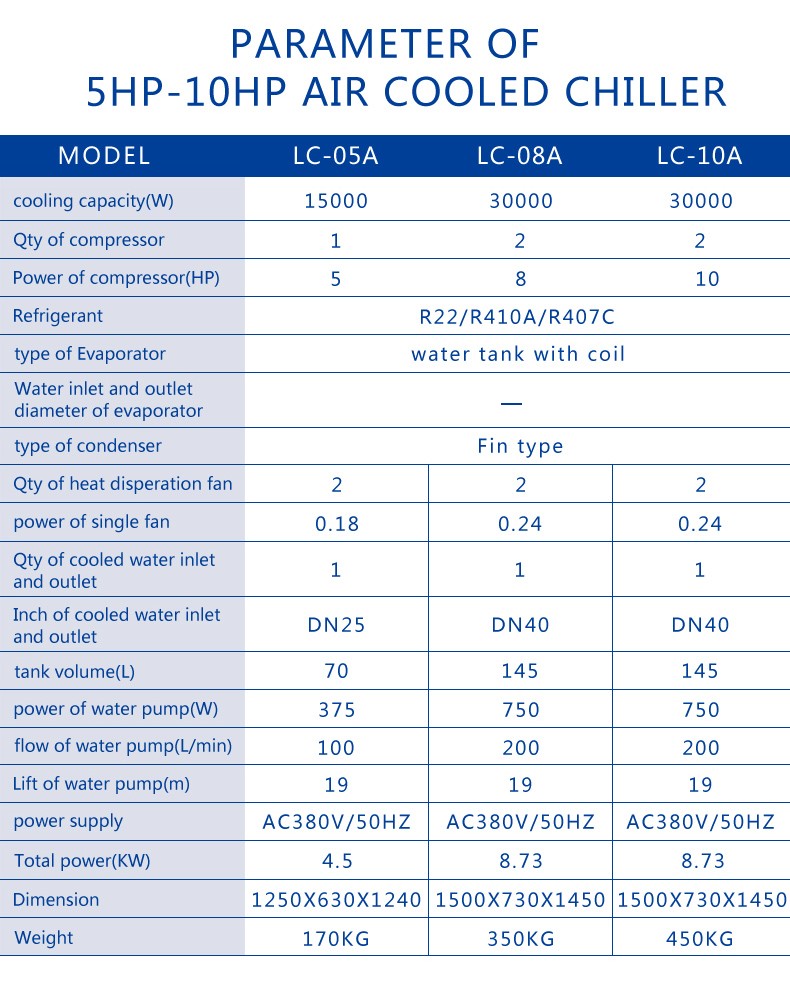 PARAMETER OF
5HP-10HP AIR COOLED CHILLER

| MODEL | LC-05A | LC-08A | LC-10A |
|---|---|---|---|
| cooling capacity(W) | 15000 | 30000 | 30000 |
| Qty of compressor | 1 | 2 | 2 |
| Power of compressor(HP) | 5 | 8 | 10 |
| Refrigerant | R22/R410A/R407C | | |
| type of Evaporator | water tank with coil | | |
| Water inlet and outlet diameter of evaporator | — | | |
| type of condenser | Fin type | | |
| Qty of heat disperation fan | 2 | 2 | 2 |
| power of single fan | 0.18 | 0.24 | 0.24 |
| Qty of cooled water inlet and outlet | 1 | 1 | 1 |
| Inch of cooled water inlet and outlet | DN25 | DN40 | DN40 |
| tank volume(L) | 70 | 145 | 145 |
| power of water pump(W) | 375 | 750 | 750 |
| flow of water pump(L/min) | 100 | 200 | 200 |
| Lift of water pump(m) | 19 | 19 | 19 |
| power supply | AC380V/50HZ | AC380V/50HZ | AC380V/50HZ |
| Total power(KW) | 4.5 | 8.73 | 8.73 |
| Dimension | 1250X630X1240 | 1500X730X1450 | 1500X730X1450 |
| Weight | 170KG | 350KG | 450KG |